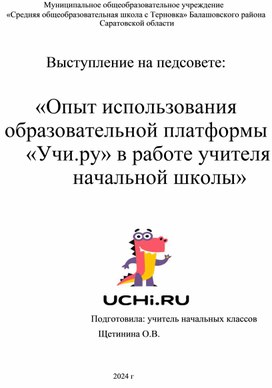 Муниципальное общеобразовательное учреждение
«Средняя общеобразовательная школа с Терновка» Балашовского района
Саратовской области

Выступление на педсовете:

«Опыт использования образовательной платформы «Учи.ру» в работе учителя начальной школы»

UCHi.RU

Подготовила: учитель начальных классов
Щетинина О.В.

2024 г